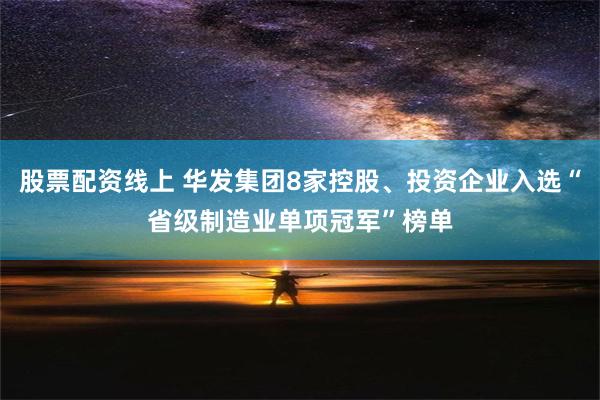 股票配资线上 华发集团8家控股、投资企业入选“省级制造业单项冠军”榜单